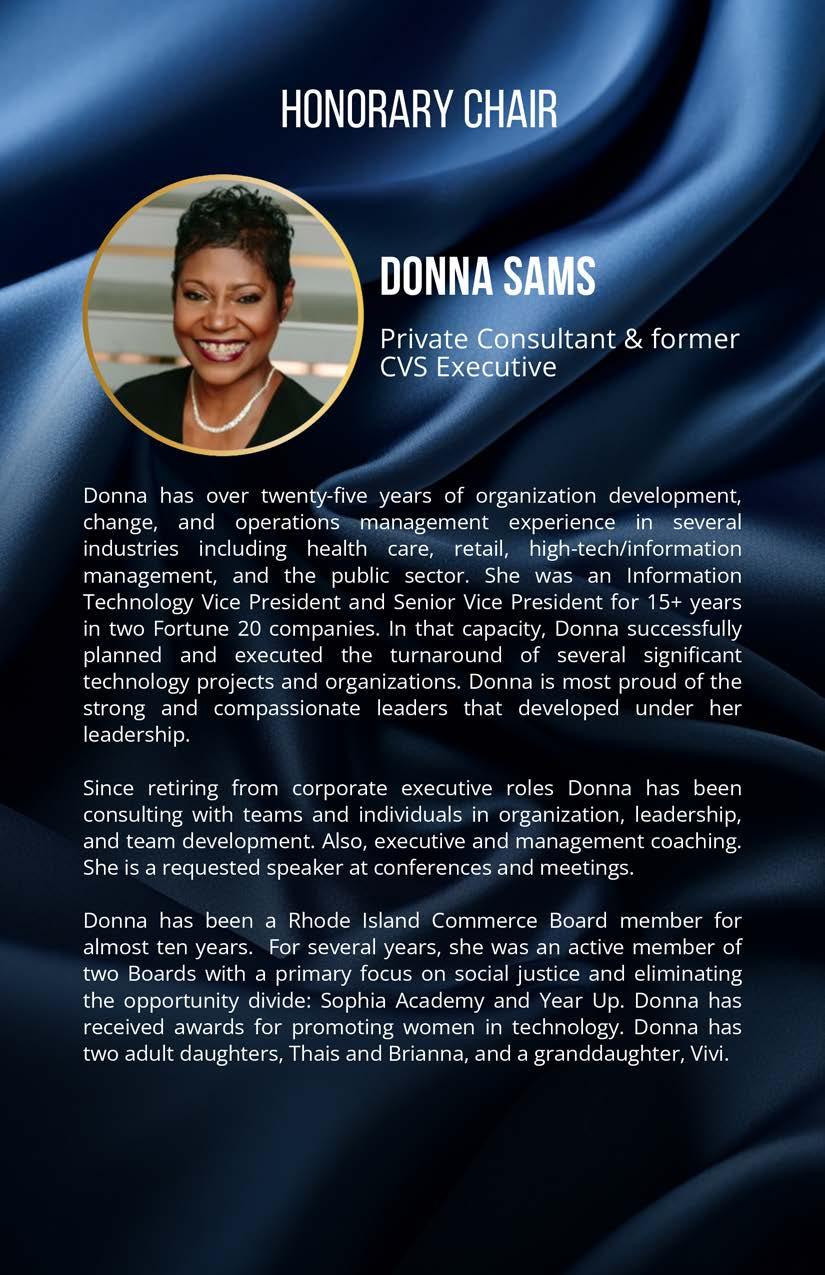 HONORARY CHAIR

DONNA SAMS

Private Consultant & former CVS Executive

Donna has over twenty-five years of organization development, change, and operations management experience in several industries including health care, retail, high-tech/information management, and the public sector. She was an Information Technology Vice President and Senior Vice President for 15+ years in two Fortune 20 companies. In that capacity, Donna successfully planned and executed the turnaround of several significant technology projects and organizations. Donna is most proud of the strong and compassionate leaders that developed under her leadership.

Since retiring from corporate executive roles Donna has been consulting with teams and individuals in organization, leadership, and team development. Also, executive and management coaching. She is a requested speaker at conferences and meetings.

Donna has been a Rhode Island Commerce Board member for almost ten years. For several years, she was an active member of two Boards with a primary focus on social justice and eliminating the opportunity divide: Sophia Academy and Year Up. Donna has received awards for promoting women in technology. Donna has two adult daughters, Thais and Brianna, and a granddaughter, Vivi.